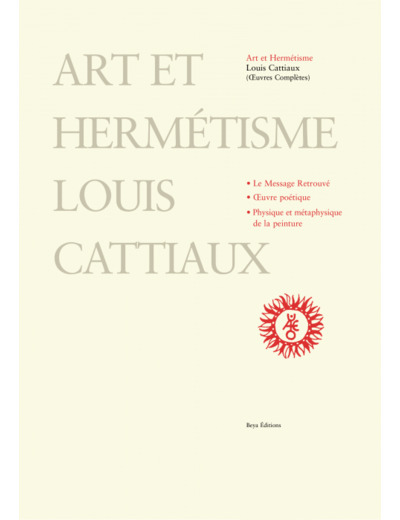 ART ET
HERMÉTISME
LOUIS
CATTIAUX

Art et Hermétisme
Louis Cattiaux
(Œuvres Complètes)

• Le Message Retrouvé
• Œuvre poétique
• Physique et métaphysique de la peinture

Beya Éditions